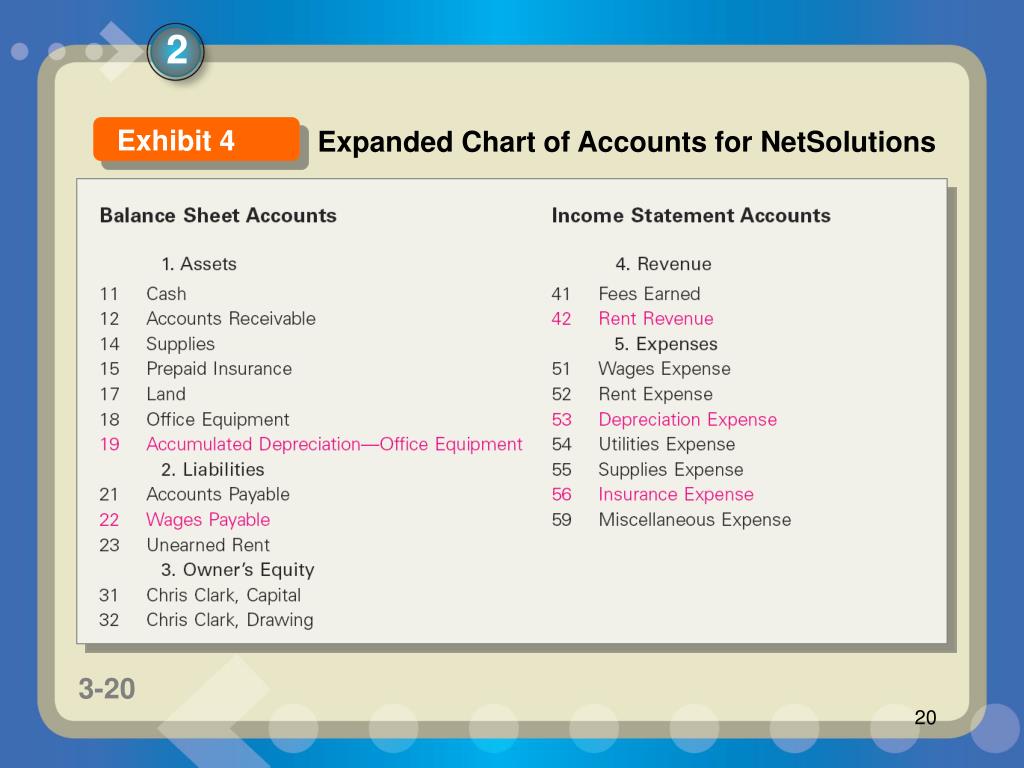 2

Exhibit 4

Expanded Chart of Accounts for NetSolutions

Balance Sheet Accounts

1. Assets

11 Cash
12 Accounts Receivable
14 Supplies
15 Prepaid Insurance
17 Land
18 Office Equipment
19 Accumulated Depreciation—Office Equipment

2. Liabilities

21 Accounts Payable
22 Wages Payable
23 Unearned Rent

3. Owner's Equity

31 Chris Clark, Capital
32 Chris Clark, Drawing

Income Statement Accounts

4. Revenue

41 Fees Earned
42 Rent Revenue

5. Expenses

51 Wages Expense
52 Rent Expense
53 Depreciation Expense
54 Utilities Expense
55 Supplies Expense
56 Insurance Expense
59 Miscellaneous Expense

3-20

20